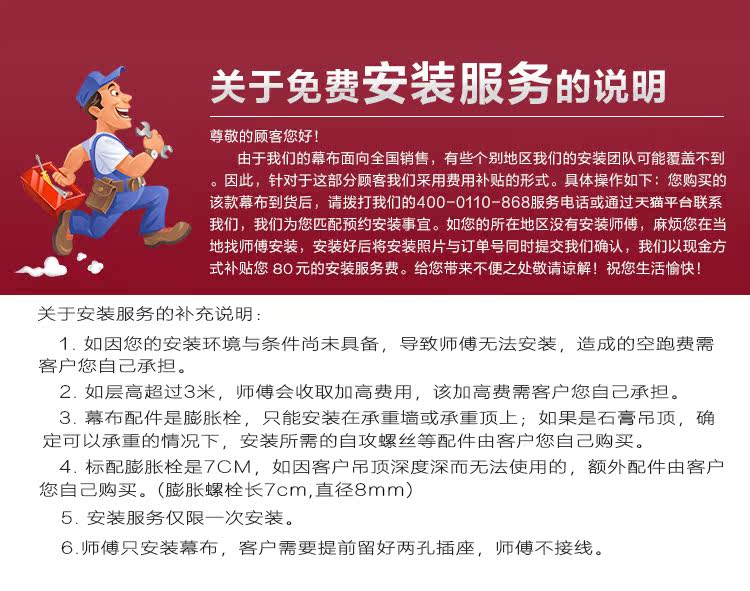 关于免费安装服务的说明

尊敬的顾客您好!

由于我们的幕布面向全国销售，有些个别地区我们的安装团队可能覆盖不到。因此，针对于这部分顾客我们采用费用补贴的形式。具体操作如下：您购买的该款幕布到货后，请拨打我们的400-0110-868服务电话或通过天猫平台联系我们，我们为您匹配预约安装事宜。如您的所在地区没有安装师傅，麻烦您在当地找师傅安装，安装好后将安装照片与订单号同时提交我们确认，我们以现金方式补贴您80元的安装服务费。给您带来不便之处敬请谅解！祝您生活愉快！

关于安装服务的补充说明：

1.如因您的安装环境与条件尚未具备，导致师傅无法安装，造成的空跑费需客户您自己承担。

2.如层高超过3米，师傅会收取加高费用，该加高费需客户您自己承担。

3.幕布配件是膨胀栓，只能安装在承重墙或承重顶上；如果是石膏吊顶，确定可以承重的情况下，安装所需的自攻螺丝等配件由客户您自己购买。

4.标配膨胀栓是7CM，如因客户吊顶深度深而无法使用的，额外配件由客户您自己购买。(膨胀螺栓长7cm,直径8mm)

5.安装服务仅限一次安装。

6.师傅只安装幕布，客户需要提前留好两孔插座，师傅不接线。